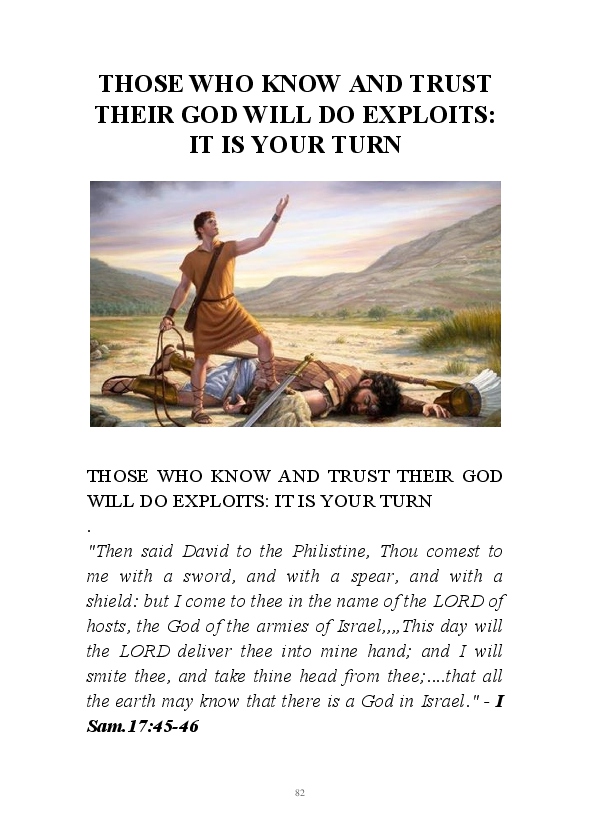 THOSE WHO KNOW AND TRUST THEIR GOD WILL DO EXPLOITS: IT IS YOUR TURN

THOSE WHO KNOW AND TRUST THEIR GOD WILL DO EXPLOITS: IT IS YOUR TURN

.

"Then said David to the Philistine, Thou comest to me with a sword, and with a spear, and with a shield: but I come to thee in the name of the LORD of hosts, the God of the armies of Israel,,,,This day will the LORD deliver thee into mine hand; and I will smite thee, and take thine head from thee;....that all the earth may know that there is a God in Israel." - I Sam.17:45-46

82